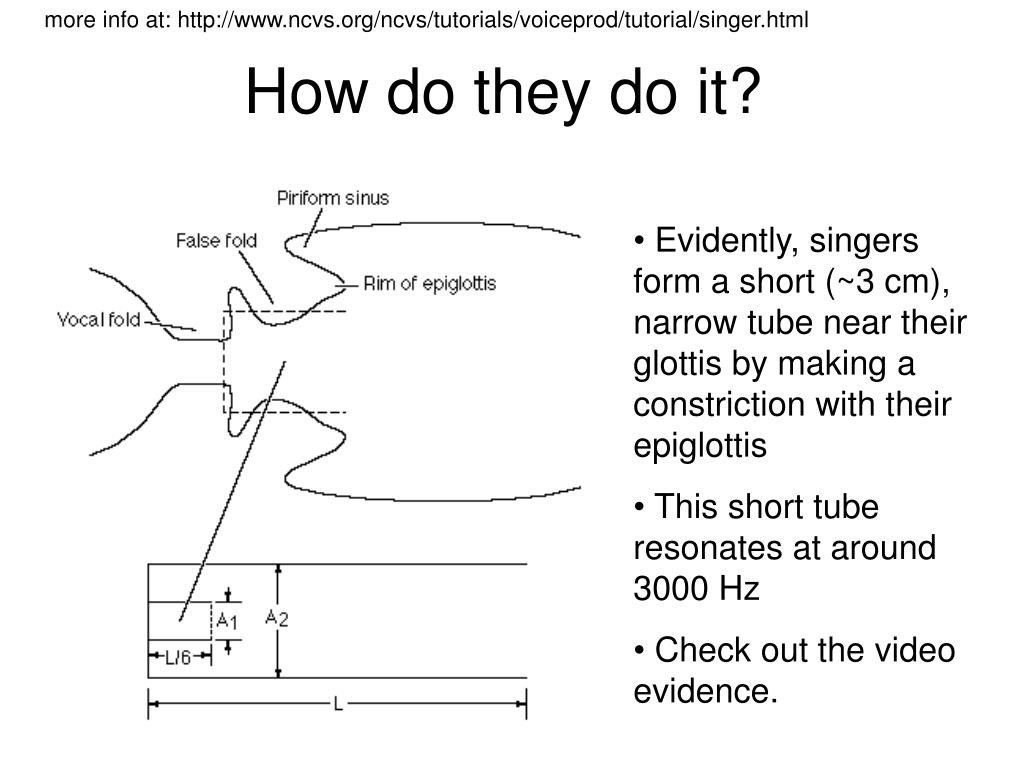 more info at: http://www.ncvs.org/ncvs/tutorials/voiceprod/tutorial/singer.html

How do they do it?

Piriform sinus

False fold

Rim of epiglottis

Vocal fold

A1

A2

L/6

L

• Evidently, singers form a short (~3 cm), narrow tube near their glottis by making a constriction with their epiglottis

• This short tube resonates at around 3000 Hz

• Check out the video evidence.